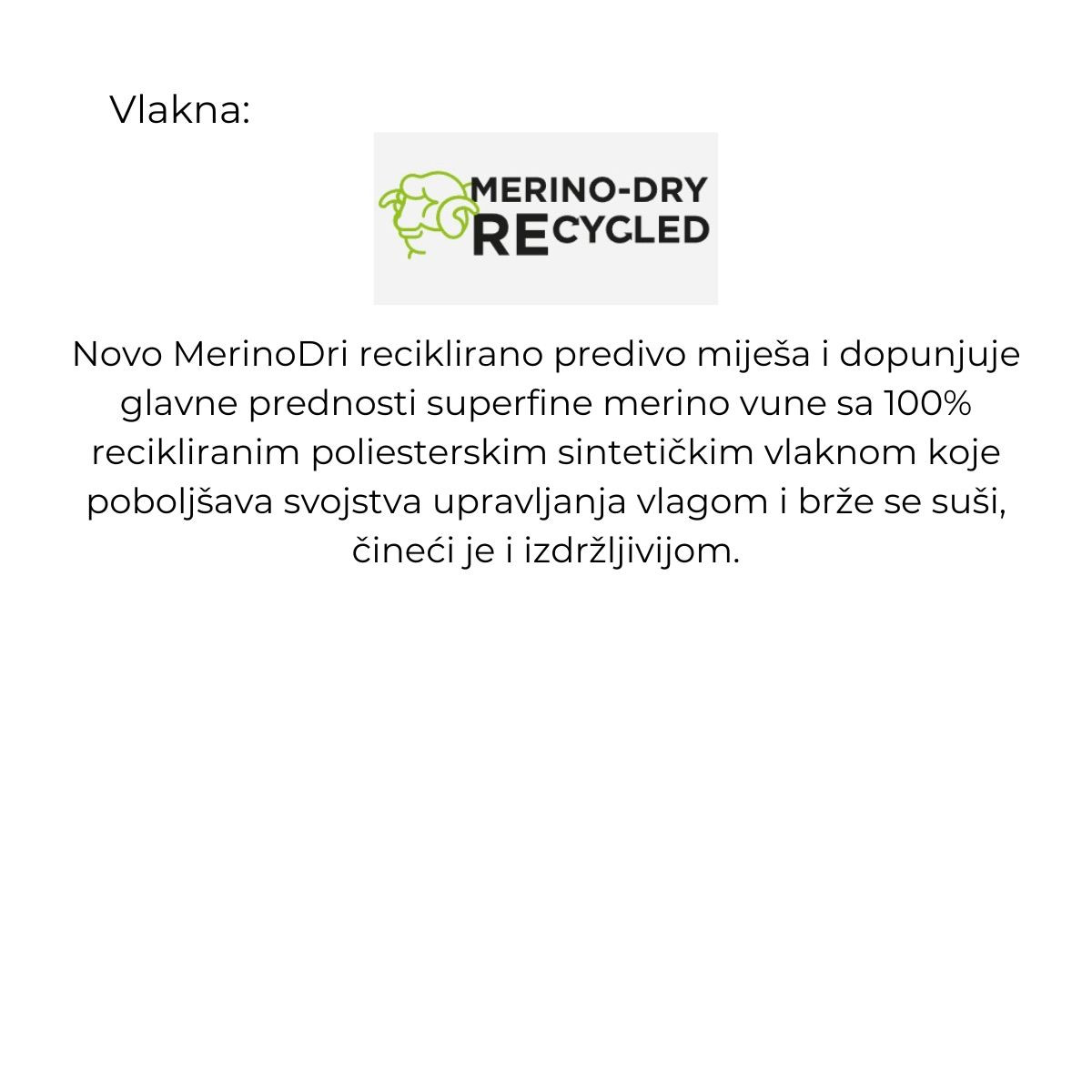 Vlakna:

MERINO-DRY
RECYCLED

Novo MerinoDri reciklirano predivo miješa i dopunjuje glavne prednosti superfine merino vune sa 100% recikliranim poliesterskim sintetičkim vlaknom koje poboljšava svojstva upravljanja vlagom i brže se suši, čineći je i izdržljivijom.